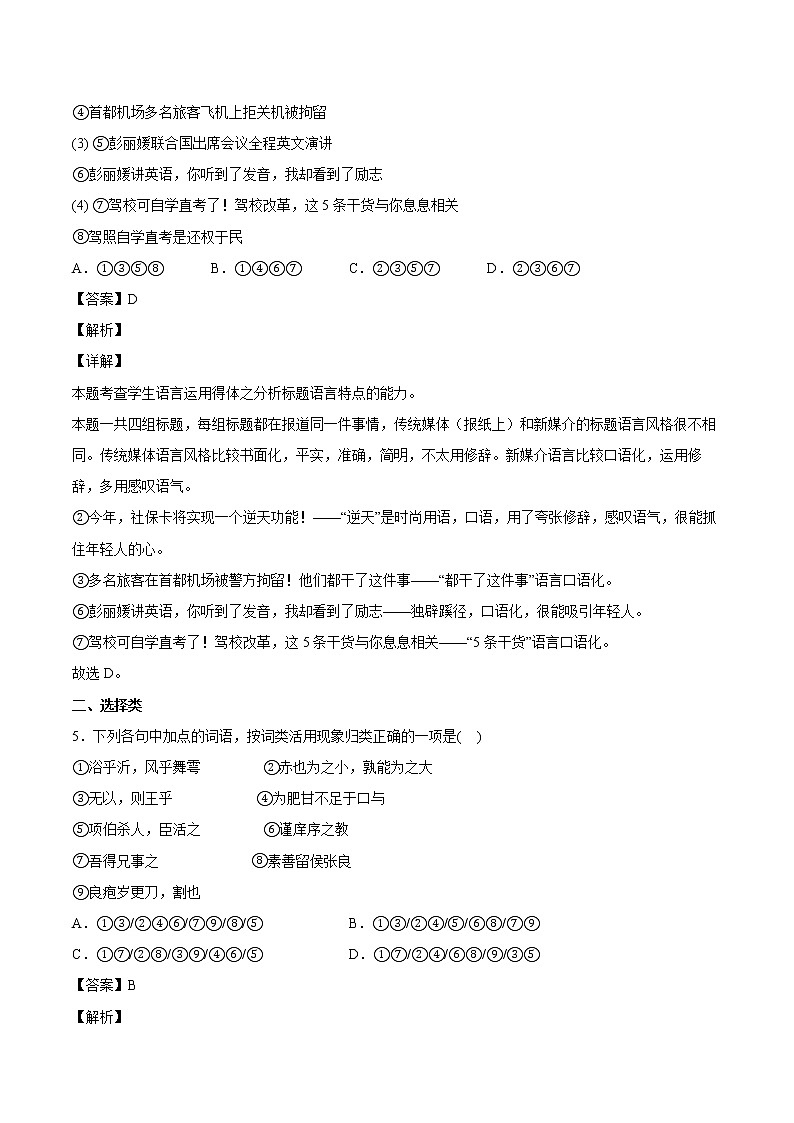 ④首都机场多名旅客飞机上拒关机被拘留
(3) ⑤彭丽媛联合国出席会议全程英文演讲
⑥彭丽媛讲英语，你听到了发音，我却看到了励志
(4) ⑦驾校可自学直考了！驾校改革，这 5 条干货与你息息相关
⑧驾照自学直考是还权于民
A．①③⑤⑧　　B．①④⑥⑦　　C．②③⑤⑦　　D．②③⑥⑦
【答案】D
【解析】
【详解】
本题考查学生语言运用得体之分析标题语言特点的能力。
本题一共四组标题，每组标题都在报道同一件事情，传统媒体（报纸上）和新媒介的标题语言风格很不相同。传统媒体语言风格比较书面化，平实，准确，简明，不太用修辞。新媒介语言比较口语化，运用修辞，多用感叹语气。
②今年，社保卡将实现一个逆天功能！——“逆天”是时尚用语，口语，用了夸张修辞，感叹语气，很能抓住年轻人的心。
③多名旅客在首都机场被警方拘留！他们都干了这件事——“都干了这件事”语言口语化。
⑥彭丽媛讲英语，你听到了发音，我却看到了励志——独辟蹊径，口语化，很能吸引年轻人。
⑦驾校可自学直考了！驾校改革，这 5 条干货与你息息相关——“5 条干货”语言口语化。
故选 D。
二、选择类
5．下列各句中加点的词语，按词类活用现象归类正确的一项是(　)
①浴乎沂，风乎舞雩　　②赤也为之小，孰能为之大
③无以，则王乎　　④为肥甘不足于口与
⑤项伯杀人，臣活之　　⑥谨庠序之教
⑦吾得兄事之　　⑧素善留侯张良
⑨良庖岁更刀，割也
A．①③/②④⑥/⑦⑨/⑧/⑤　　B．①③/②④/⑤/⑥⑧/⑦⑨
C．①⑦/②⑧/③⑨/④⑥/⑤　　D．①⑦/②④/⑥⑧/⑨/③⑤
【答案】B
【解析】